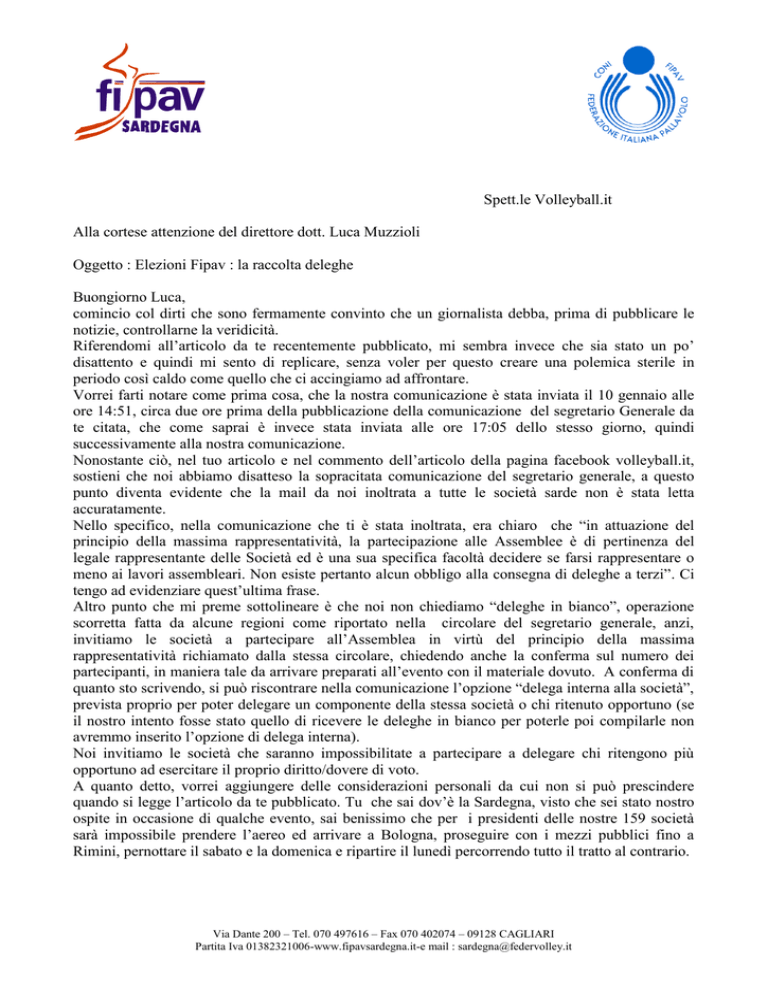 fipav SARDEGNA

CONI FIPAV FEDERAZIONE ITALIANA PALLAVOLO

Spett.le Volleyball.it

Alla cortese attenzione del direttore dott. Luca Muzzioli

Oggetto : Elezioni Fipav : la raccolta deleghe

Buongiorno Luca,
comincio col dirti che sono fermamente convinto che un giornalista debba, prima di pubblicare le notizie, controllarne la veridicità.
Riferendomi all'articolo da te recentemente pubblicato, mi sembra invece che sia stato un po' disattento e quindi mi sento di replicare, senza voler per questo creare una polemica sterile in periodo così caldo come quello che ci accingiamo ad affrontare.
Vorrei farti notare come prima cosa, che la nostra comunicazione è stata inviata il 10 gennaio alle ore 14:51, circa due ore prima della pubblicazione della comunicazione del segretario Generale da te citata, che come saprai è invece stata inviata alle ore 17:05 dello stesso giorno, quindi successivamente alla nostra comunicazione.
Nonostante ciò, nel tuo articolo e nel commento dell'articolo della pagina facebook volleyball.it, sostieni che noi abbiamo disatteso la sopracitata comunicazione del segretario generale, a questo punto diventa evidente che la mail da noi inoltrata a tutte le società sarde non è stata letta accuratamente.
Nello specifico, nella comunicazione che ti è stata inoltrata, era chiaro che "in attuazione del principio della massima rappresentatività, la partecipazione alle Assemblee è di pertinenza del legale rappresentante delle Società ed è una sua specifica facoltà decidere se farsi rappresentare o meno ai lavori assembleari. Non esiste pertanto alcun obbligo alla consegna di deleghe a terzi". Ci tengo ad evidenziare quest'ultima frase.
Altro punto che mi preme sottolineare è che noi non chiediamo "deleghe in bianco", operazione scorretta fatta da alcune regioni come riportato nella circolare del segretario generale, anzi, invitiamo le società a partecipare all'Assemblea in virtù del principio della massima rappresentatività richiamato dalla stessa circolare, chiedendo anche la conferma sul numero dei partecipanti, in maniera tale da arrivare preparati all'evento con il materiale dovuto. A conferma di quanto sto scrivendo, si può riscontrare nella comunicazione l'opzione "delega interna alla società", prevista proprio per poter delegare un componente della stessa società o chi ritenuto opportuno (se il nostro intento fosse stato quello di ricevere le deleghe in bianco per poterle poi compilarle non avremmo inserito l'opzione di delega interna).
Noi invitiamo le società che saranno impossibilitate a partecipare a delegare chi ritengono più opportuno ad esercitare il proprio diritto/dovere di voto.
A quanto detto, vorrei aggiungere delle considerazioni personali da cui non si può prescindere quando si legge l'articolo da te pubblicato. Tu che sai dov'è la Sardegna, visto che sei stato nostro ospite in occasione di qualche evento, sai benissimo che per i presidenti delle nostre 159 società sarà impossibile prendere l'aereo ed arrivare a Bologna, proseguire con i mezzi pubblici fino a Rimini, pernottare il sabato e la domenica e ripartire il lunedì percorrendo tutto il tratto al contrario.

Via Dante 200 – Tel. 070 497616 – Fax 070 402074 – 09128 CAGLIARI
Partita Iva 01382321006-www.fipavsardegna.it-e mail : sardegna@federvolley.it